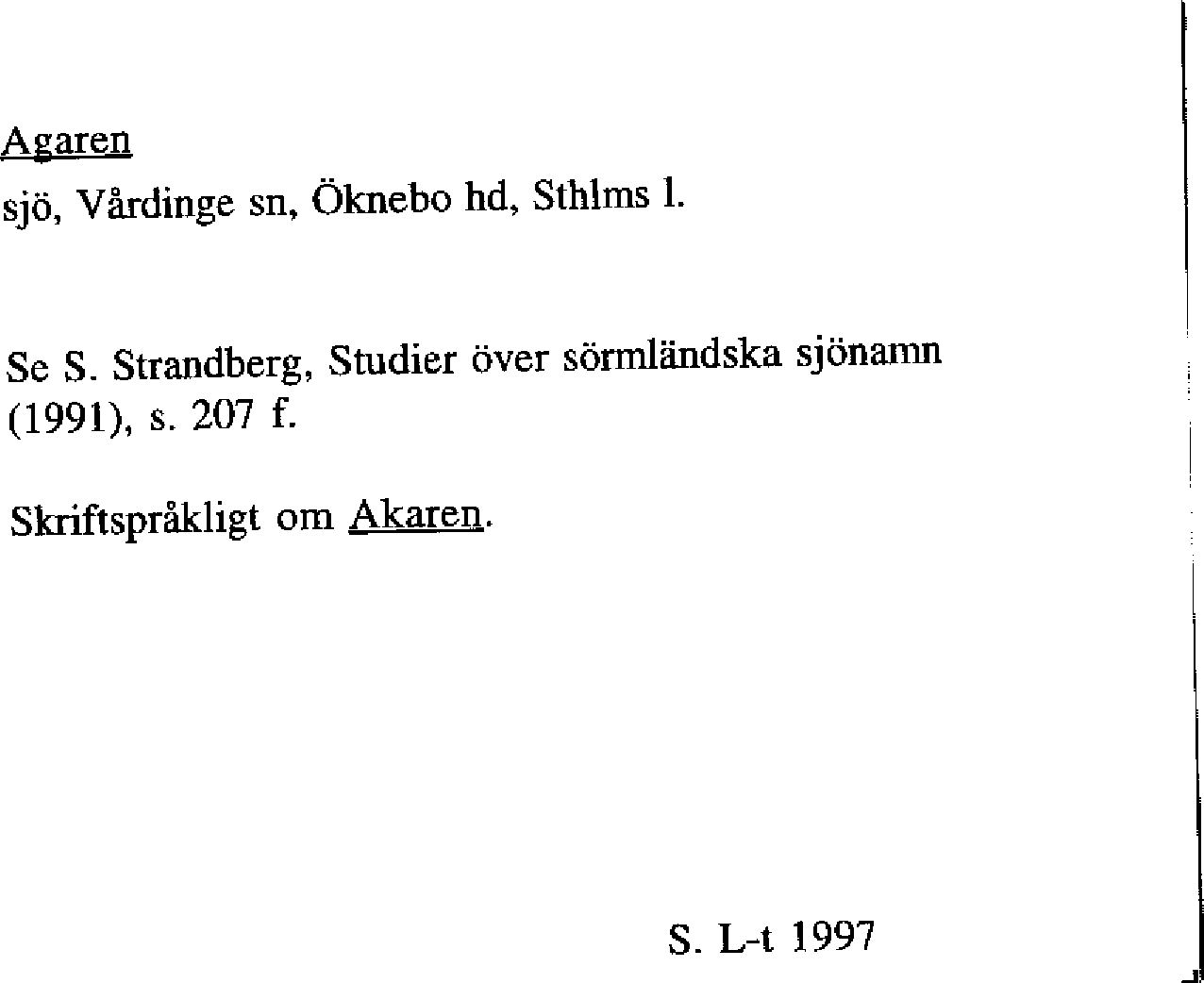 Agaren

sjö, Vårdinge sn, Öknebo hd, Sthlms l.

Se S. Strandberg, Studier över sörmländska sjönamn (1991), s. 207 f.

Skriftspråkligt om Akaren.

S. L-t 1997